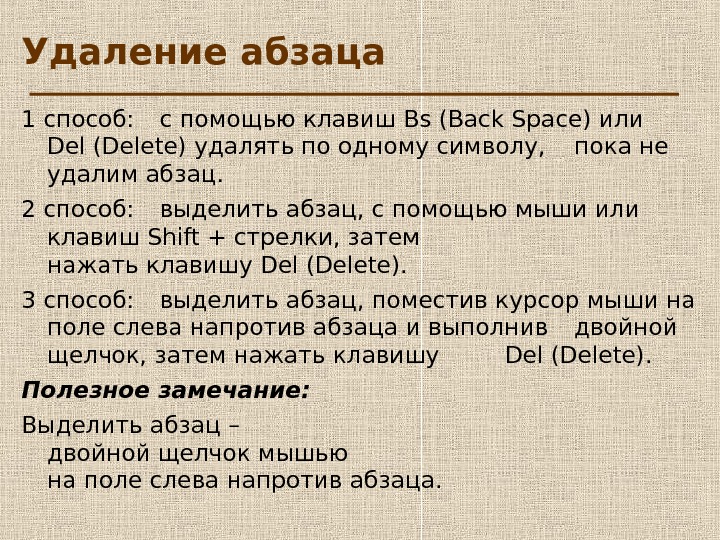 Удаление абзаца

1 способ: с помощью клавиш Bs (Back Space) или Del (Delete) удалять по одному символу, пока не удалим абзац.

2 способ: выделить абзац, с помощью мыши или клавиш Shift + стрелки, затем нажать клавишу Del (Delete).

3 способ: выделить абзац, поместив курсор мыши на поле слева напротив абзаца и выполнив двойной щелчок, затем нажать клавишу Del (Delete).

Полезное замечание:

Выделить абзац –
двойной щелчок мышью
на поле слева напротив абзаца.